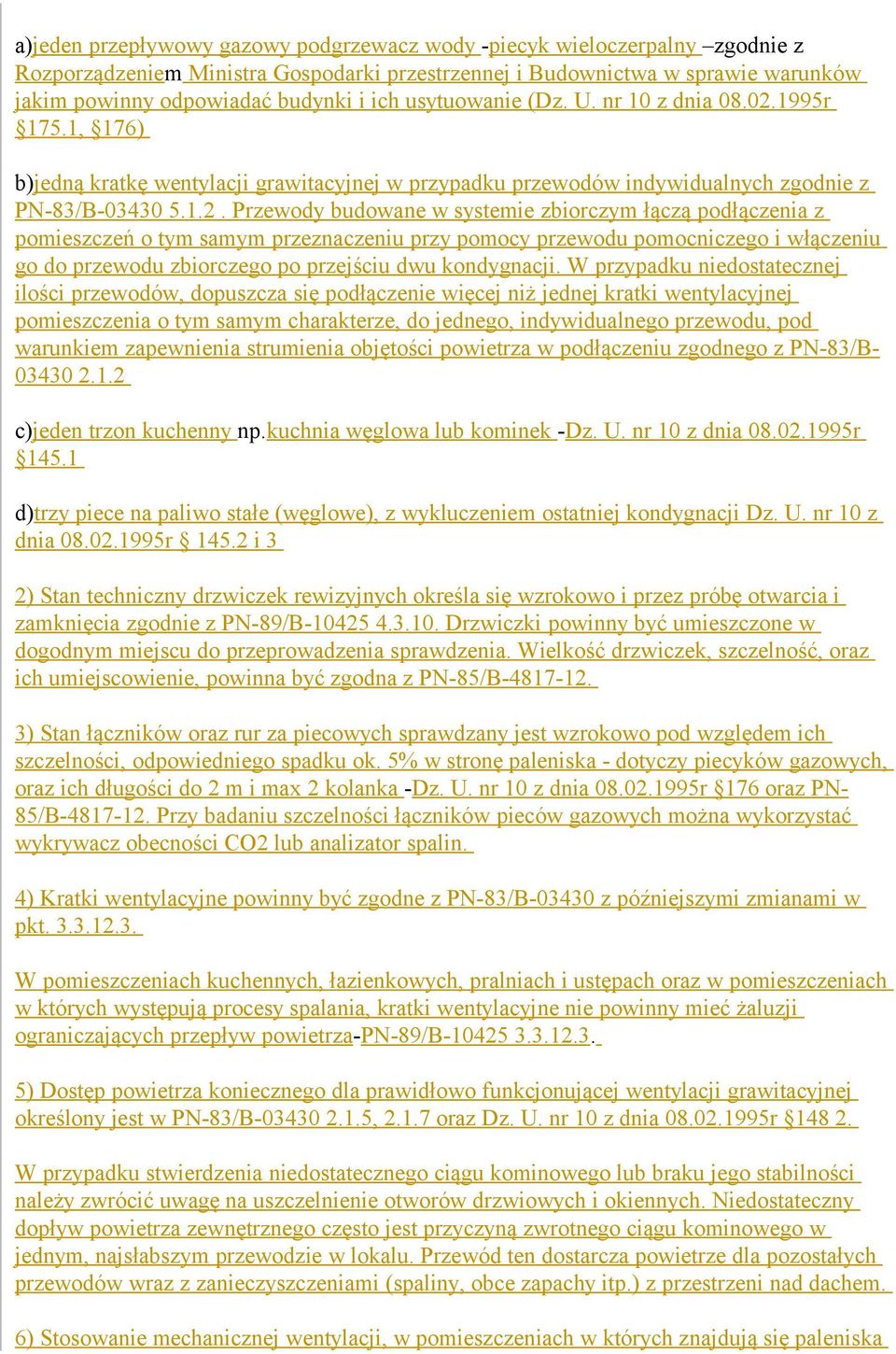 a)jeden przepływowy gazowy podgrzewacz wody -piecyk wieloczerpalny –zgodnie z Rozporządzeniem Ministra Gospodarki przestrzennej i Budownictwa w sprawie warunków jakim powinny odpowiadać budynki i ich usytuowanie (Dz. U. nr 10 z dnia 08.02.1995r §175.1, §176)

b)jedną kratkę wentylacji grawitacyjnej w przypadku przewodów indywidualnych zgodnie z PN-83/B-03430 5.1.2 . Przewody budowane w systemie zbiorczym łączą podłączenia z pomieszczeń o tym samym przeznaczeniu przy pomocy przewodu pomocniczego i włączeniu go do przewodu zbiorczego po przejściu dwu kondygnacji. W przypadku niedostatecznej ilości przewodów, dopuszcza się podłączenie więcej niż jednej kratki wentylacyjnej pomieszczenia o tym samym charakterze, do jednego, indywidualnego przewodu, pod warunkiem zapewnienia strumienia objętości powietrza w podłączeniu zgodnego z PN-83/B-03430 2.1.2

c)jeden trzon kuchenny np.kuchnia węglowa lub kominek -Dz. U. nr 10 z dnia 08.02.1995r §145.1

d)trzy piece na paliwo stałe (węglowe), z wykluczeniem ostatniej kondygnacji Dz. U. nr 10 z dnia 08.02.1995r § 145.2 i 3

2) Stan techniczny drzwiczek rewizyjnych określa się wzrokowo i przez próbę otwarcia i zamknięcia zgodnie z PN-89/B-10425 4.3.10. Drzwiczki powinny być umieszczone w dogodnym miejscu do przeprowadzenia sprawdzenia. Wielkość drzwiczek, szczelność, oraz ich umiejscowienie, powinna być zgodna z PN-85/B-4817-12.

3) Stan łączników oraz rur za piecowych sprawdzany jest wzrokowo pod względem ich szczelności, odpowiedniego spadku ok. 5% w stronę paleniska - dotyczy piecyków gazowych, oraz ich długości do 2 m i max 2 kolanka -Dz. U. nr 10 z dnia 08.02.1995r §176 oraz PN-85/B-4817-12. Przy badaniu szczelności łączników pieców gazowych można wykorzystać wykrywacz obecności CO2 lub analizator spalin.

4) Kratki wentylacyjne powinny być zgodne z PN-83/B-03430 z późniejszymi zmianami w pkt. 3.3.12.3.

W pomieszczeniach kuchennych, łazienkowych, pralniach i ustępach oraz w pomieszczeniach w których występują procesy spalania, kratki wentylacyjne nie powinny mieć żaluzji ograniczających przepływ powietrza-PN-89/B-10425 3.3.12.3.

5) Dostęp powietrza koniecznego dla prawidłowo funkcjonującej wentylacji grawitacyjnej określony jest w PN-83/B-03430 2.1.5, 2.1.7 oraz Dz. U. nr 10 z dnia 08.02.1995r §148 2.

W przypadku stwierdzenia niedostatecznego ciągu kominowego lub braku jego stabilności należy zwrócić uwagę na uszczelnienie otworów drzwiowych i okiennych. Niedostateczny dopływ powietrza zewnętrznego często jest przyczyną zwrotnego ciągu kominowego w jednym, najsłabszym przewodzie w lokalu. Przewód ten dostarcza powietrze dla pozostałych przewodów wraz z zanieczyszczeniami (spaliny, obce zapachy itp.) z przestrzeni nad dachem.

6) Stosowanie mechanicznej wentylacji, w pomieszczeniach w których znajdują się paleniska